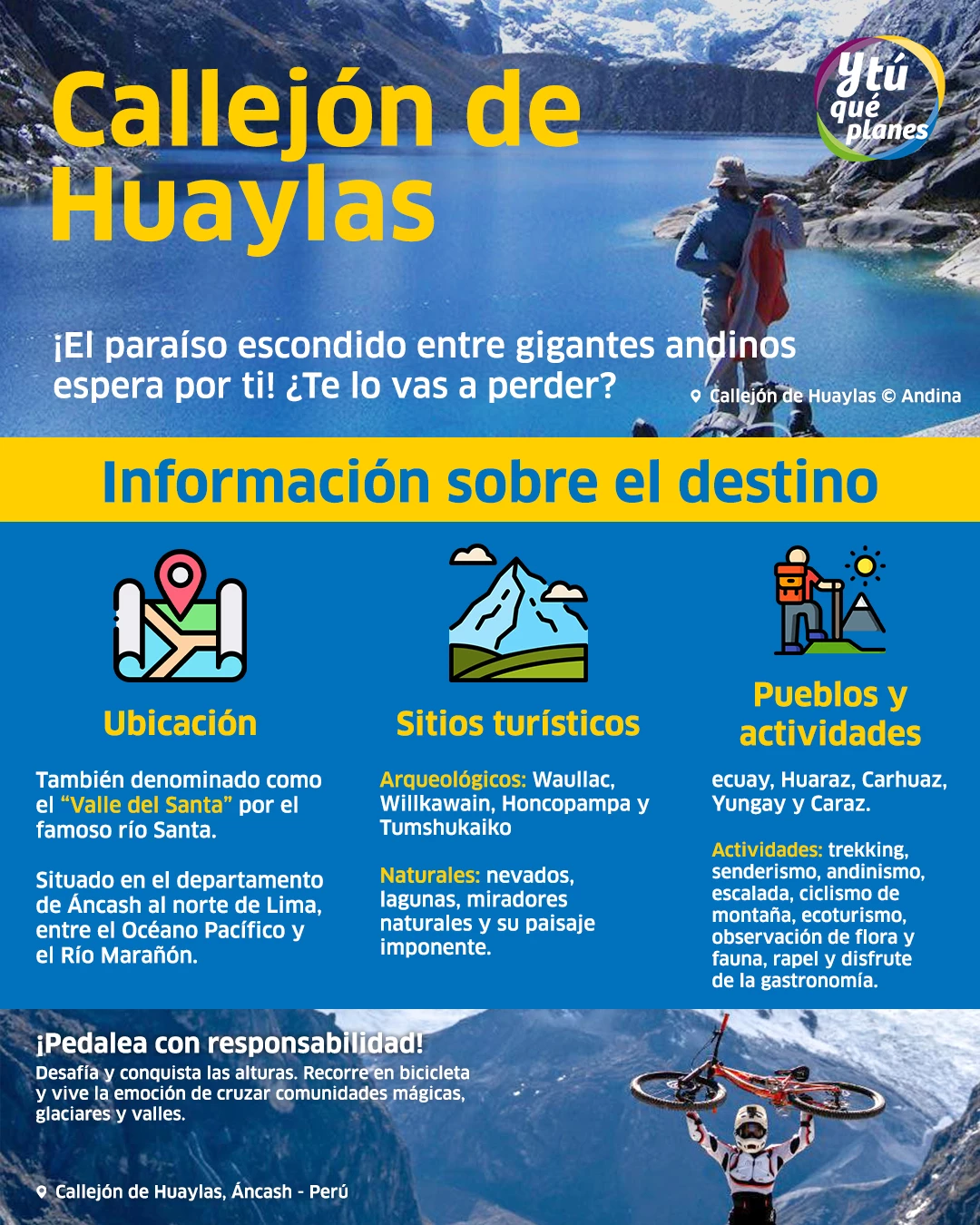 Callejón de Huaylas

Y tú qué planes

¡El paraíso escondido entre gigantes andinos espera por ti! ¿Te lo vas a perder?

Callejón de Huaylas © Andina

Información sobre el destino

Ubicación

También denominado como el "Valle del Santa" por el famoso río Santa.

Situado en el departamento de Áncash al norte de Lima, entre el Océano Pacífico y el Río Marañón.

Sitios turísticos

Arqueológicos: Waullac, Willkawain, Honcopampa y Tumshukaiko

Naturales: nevados, lagunas, miradores naturales y su paisaje imponente.

Pueblos y actividades

ecuay, Huaraz, Carhuaz, Yungay y Caraz.

Actividades: trekking, senderismo, andinismo, escalada, ciclismo de montaña, ecoturismo, observación de flora y fauna, rapel y disfrute de la gastronomía.

¡Pedalea con responsabilidad!
Desafía y conquista las alturas. Recorre en bicicleta y vive la emoción de cruzar comunidades mágicas, glaciares y valles.

Callejón de Huaylas, Áncash - Perú